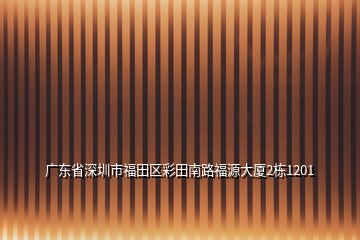 广东省深圳市福田区彩田南路福源大厦2栋1201